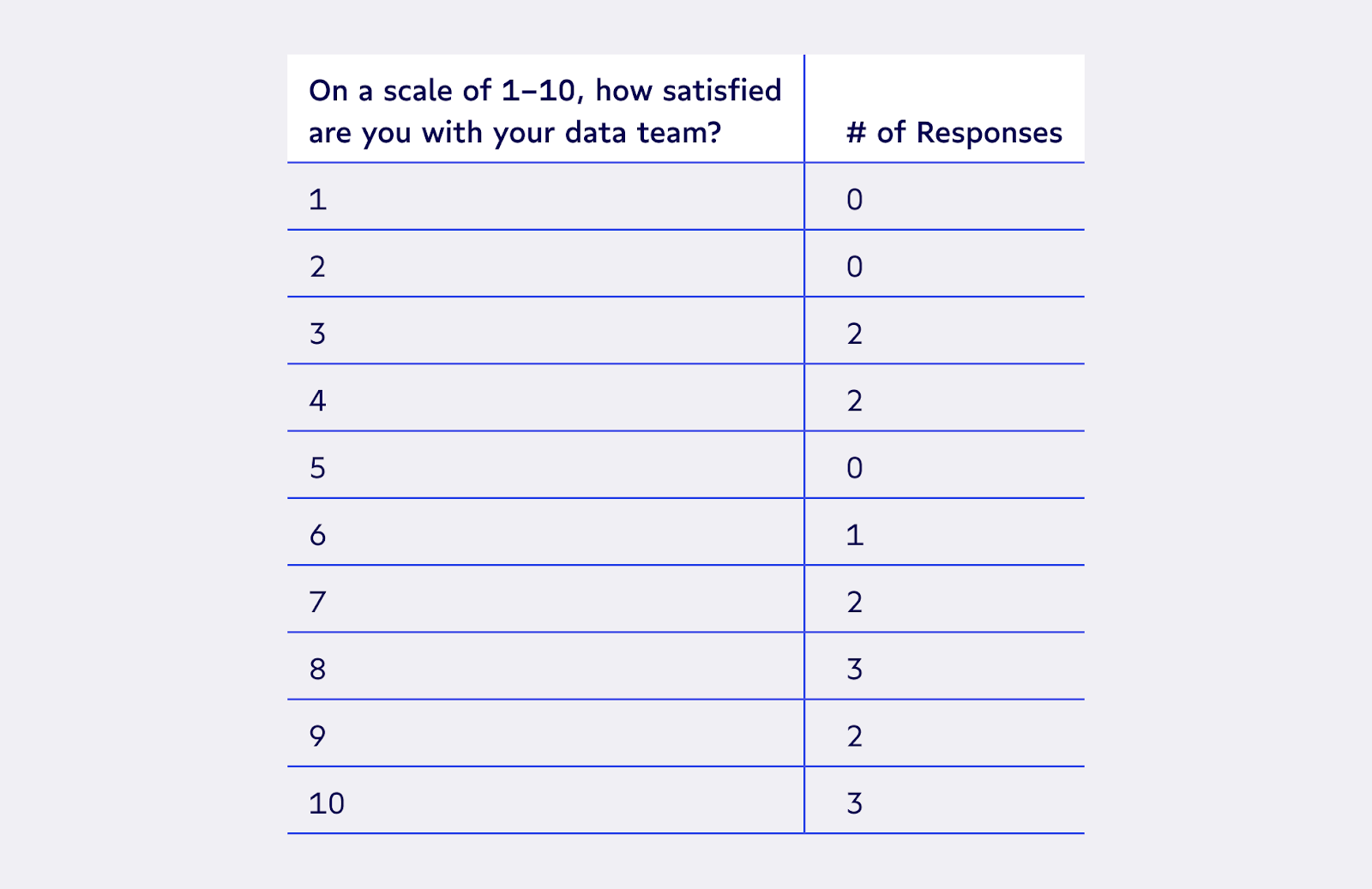 | On a scale of 1–10, how satisfied are you with your data team? | # of Responses |
|---|---|
| 1 | 0 |
| 2 | 0 |
| 3 | 2 |
| 4 | 2 |
| 5 | 0 |
| 6 | 1 |
| 7 | 2 |
| 8 | 3 |
| 9 | 2 |
| 10 | 3 |